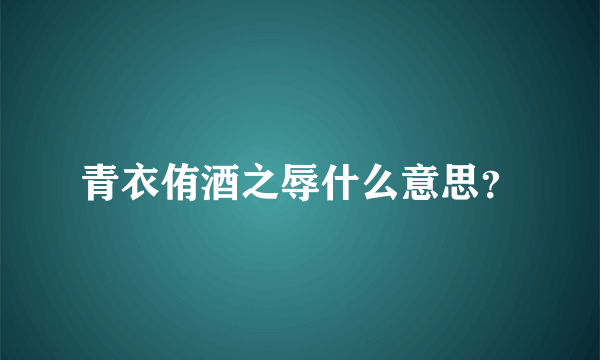 青衣侑酒之辱什么意思？